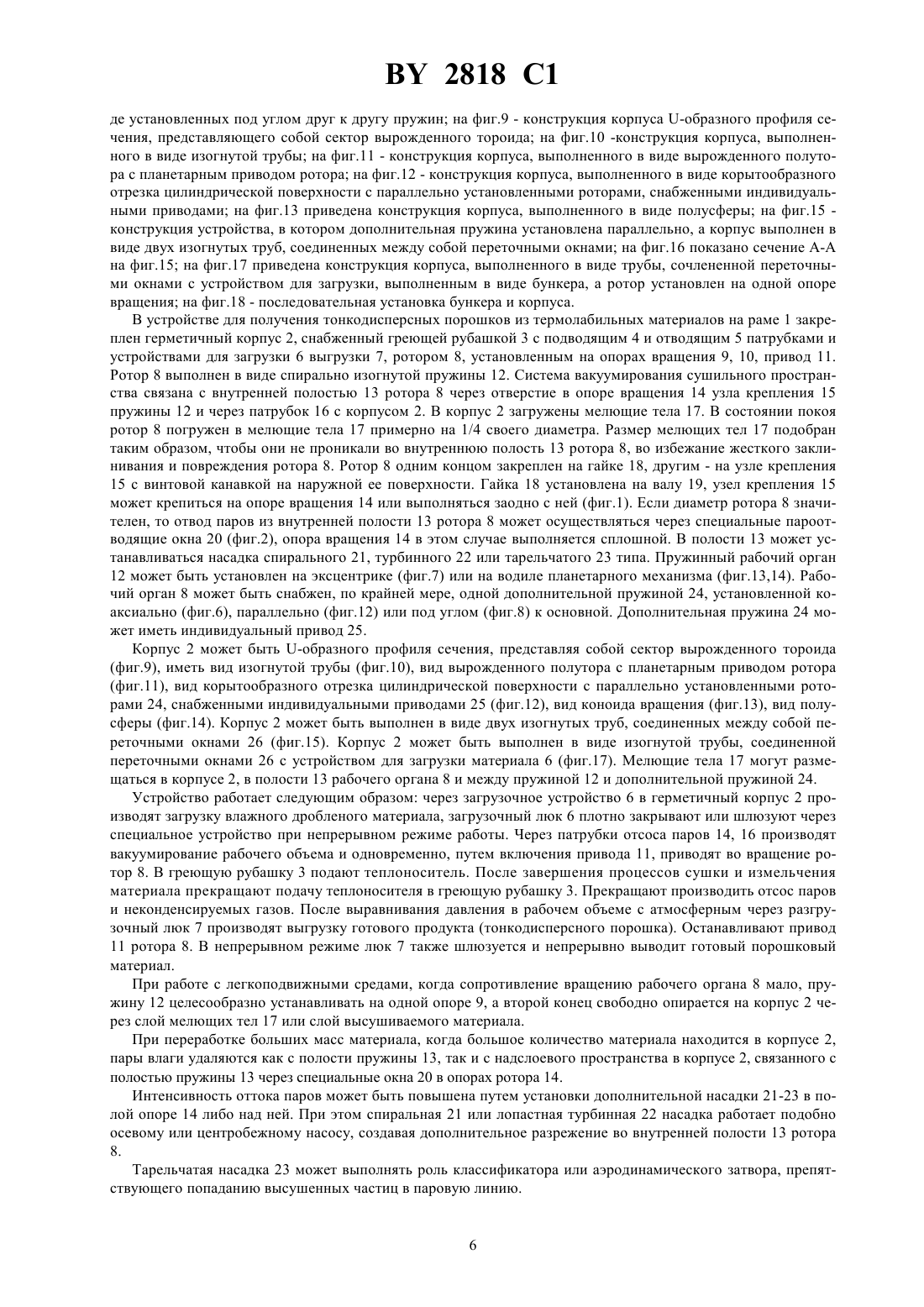 BY 2818 C1

де установленных под углом друг к другу пружин; на фиг.9 - конструкция корпуса U-образного профиля сечения, представляющего собой сектор вырожденного тороида; на фиг.10 -конструкция корпуса, выполненного в виде изогнутой трубы; на фиг.11 - конструкция корпуса, выполненного в виде вырожденного полутора с планетарным приводом ротора; на фиг.12 - конструкция корпуса, выполненного в виде корытообразного отрезка цилиндрической поверхности с параллельно установленными роторами, снабженными индивидуальными приводами; на фиг.13 приведена конструкция корпуса, выполненного в виде полусферы; на фиг.15 - конструкция устройства, в котором дополнительная пружина установлена параллельно, а корпус выполнен в виде двух изогнутых труб, соединенных между собой переточными окнами; на фиг.16 показано сечение А-А на фиг.15; на фиг.17 приведена конструкция корпуса, выполненного в виде трубы, сочлененной переточными окнами с устройством для загрузки, выполненным в виде бункера, а ротор установлен на одной опоре вращения; на фиг.18 - последовательная установка бункера и корпуса.

В устройстве для получения тонкодисперсных порошков из термолабильных материалов на раме 1 закреплен герметичный корпус 2, снабженный греющей рубашкой 3 с подводящим 4 и отводящим 5 патрубками и устройствами для загрузки 6 выгрузки 7, ротором 8, установленным на опорах вращения 9, 10, привод 11. Ротор 8 выполнен в виде спирально изогнутой пружины 12. Система вакуумирования сушильного пространства связана с внутренней полостью 13 ротора 8 через отверстие в опоре вращения 14 узла крепления 15 пружины 12 и через патрубок 16 с корпусом 2. В корпус 2 загружены мелющие тела 17. В состоянии покоя ротор 8 погружен в мелющие тела 17 примерно на 1/4 своего диаметра. Размер мелющих тел 17 подобран таким образом, чтобы они не проникали во внутреннюю полость 13 ротора 8, во избежание жесткого заклинивания и повреждения ротора 8. Ротор 8 одним концом закреплен на гайке 18, другим - на узле крепления 15 с винтовой канавкой на наружной ее поверхности. Гайка 18 установлена на валу 19, узел крепления 15 может крепиться на опоре вращения 14 или выполняться заодно с ней (фиг.1). Если диаметр ротора 8 значителен, то отвод паров из внутренней полости 13 ротора 8 может осуществляться через специальные пароотводящие окна 20 (фиг.2), опора вращения 14 в этом случае выполняется сплошной. В полости 13 может устанавливаться насадка спирального 21, турбинного 22 или тарельчатого 23 типа. Пружинный рабочий орган 12 может быть установлен на эксцентрике (фиг.7) или на водиле планетарного механизма (фиг.13,14). Рабочий орган 8 может быть снабжен, по крайней мере, одной дополнительной пружиной 24, установленной коаксиально (фиг.6), параллельно (фиг.12) или под углом (фиг.8) к основной. Дополнительная пружина 24 может иметь индивидуальный привод 25.

Корпус 2 может быть U-образного профиля сечения, представляя собой сектор вырожденного тороида (фиг.9), иметь вид изогнутой трубы (фиг.10), вид вырожденного полутора с планетарным приводом ротора (фиг.11), вид корытообразного отрезка цилиндрической поверхности с параллельно установленными роторами 24, снабженными индивидуальными приводами 25 (фиг.12), вид коноида вращения (фиг.13), вид полусферы (фиг.14). Корпус 2 может быть выполнен в виде двух изогнутых труб, соединенных между собой переточными окнами 26 (фиг.15). Корпус 2 может быть выполнен в виде изогнутой трубы, соединенной переточными окнами 26 с устройством для загрузки материала 6 (фиг.17). Мелющие тела 17 могут размещаться в корпусе 2, в полости 13 рабочего органа 8 и между пружиной 12 и дополнительной пружиной 24.

Устройство работает следующим образом: через загрузочное устройство 6 в герметичный корпус 2 производят загрузку влажного дробленого материала, загрузочный люк 6 плотно закрывают или шлюзуют через специальное устройство при непрерывном режиме работы. Через патрубки отсоса паров 14, 16 производят вакуумирование рабочего объема и одновременно, путем включения привода 11, приводят во вращение ротор 8. В греющую рубашку 3 подают теплоноситель. После завершения процессов сушки и измельчения материала прекращают подачу теплоносителя в греющую рубашку 3. Прекращают производить отсос паров и неконденсируемых газов. После выравнивания давления в рабочем объеме с атмосферным через разгрузочный люк 7 производят выгрузку готового продукта (тонкодисперсного порошка). Останавливают привод 11 ротора 8. В непрерывном режиме люк 7 также шлюзуется и непрерывно выводит готовый порошковый материал.

При работе с легкоподвижными средами, когда сопротивление вращению рабочего органа 8 мало, пружину 12 целесообразно устанавливать на одной опоре 9, а второй конец свободно опирается на корпус 2 через слой мелющих тел 17 или слой высушиваемого материала.

При переработке больших масс материала, когда большое количество материала находится в корпусе 2, пары влаги удаляются как с полости пружины 13, так и с надслоевого пространства в корпусе 2, связанного с полостью пружины 13 через специальные окна 20 в опорах ротора 14.

Интенсивность оттока паров может быть повышена путем установки дополнительной насадки 21-23 в полой опоре 14 либо над ней. При этом спиральная 21 или лопастная турбинная 22 насадка работает подобно осевому или центробежному насосу, создавая дополнительное разрежение во внутренней полости 13 ротора 8.

Тарельчатая насадка 23 может выполнять роль классификатора или аэродинамического затвора, препятствующего попаданию высушенных частиц в паровую линию.

6